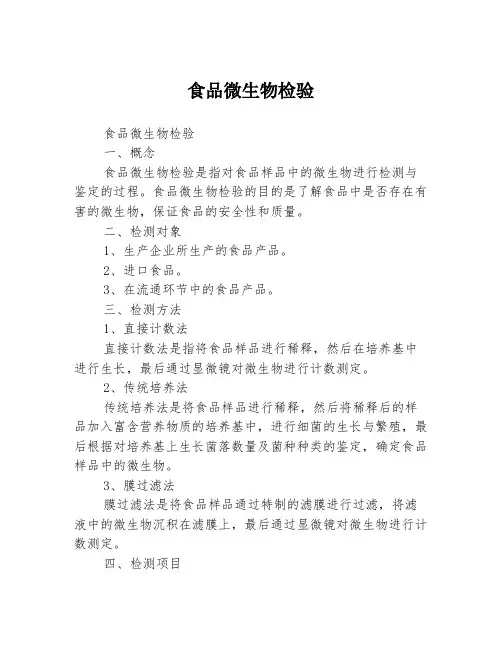 食品微生物检验

食品微生物检验

一、概念

食品微生物检验是指对食品样品中的微生物进行检测与鉴定的过程。食品微生物检验的目的是了解食品中是否存在有害的微生物，保证食品的安全性和质量。

二、检测对象

1、生产企业所生产的食品产品。

2、进口食品。

3、在流通环节中的食品产品。

三、检测方法

1、直接计数法

直接计数法是指将食品样品进行稀释，然后在培养基中进行生长，最后通过显微镜对微生物进行计数测定。

2、传统培养法

传统培养法是将食品样品进行稀释，然后将稀释后的样品加入富含营养物质的培养基中，进行细菌的生长与繁殖，最后根据对培养基上生长菌落数量及菌种种类的鉴定，确定食品样品中的微生物。

3、膜过滤法

膜过滤法是将食品样品通过特制的滤膜进行过滤，将滤液中的微生物沉积在滤膜上，最后通过显微镜对微生物进行计数测定。

四、检测项目